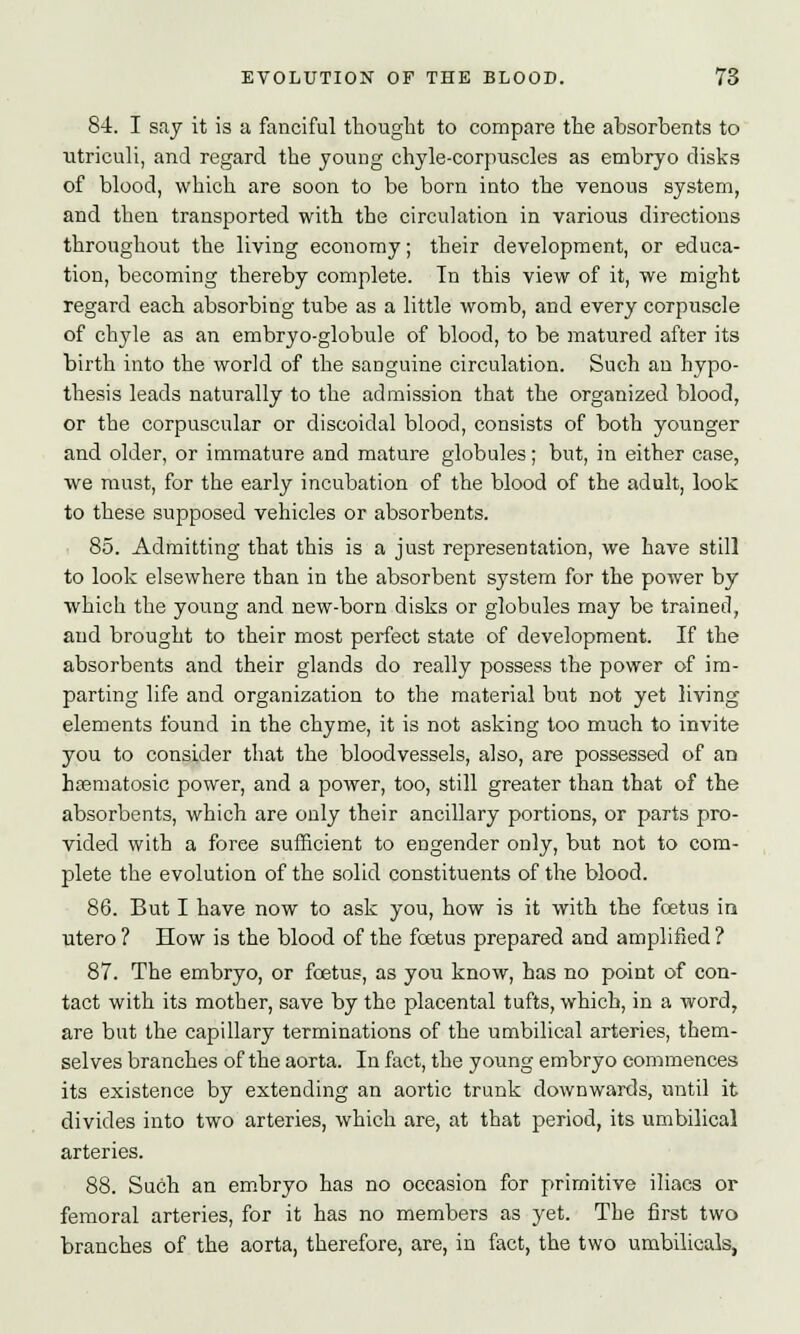 EVOLUTION OF THE BLOOD. 73

84. I say it is a fanciful thought to compare the absorbents to utriculi, and regard the young chyle-corpuscles as embryo disks of blood, which are soon to be born into the venous system, and then transported with the circulation in various directions throughout the living economy; their development, or education, becoming thereby complete. In this view of it, we might regard each absorbing tube as a little womb, and every corpuscle of chyle as an embryo-globule of blood, to be matured after its birth into the world of the sanguine circulation. Such an hypothesis leads naturally to the admission that the organized blood, or the corpuscular or discoidal blood, consists of both younger and older, or immature and mature globules; but, in either case, we must, for the early incubation of the blood of the adult, look to these supposed vehicles or absorbents.

85. Admitting that this is a just representation, we have still to look elsewhere than in the absorbent system for the power by which the young and new-born disks or globules may be trained, and brought to their most perfect state of development. If the absorbents and their glands do really possess the power of imparting life and organization to the material but not yet living elements found in the chyme, it is not asking too much to invite you to consider that the bloodvessels, also, are possessed of an hæmatosic power, and a power, too, still greater than that of the absorbents, which are only their ancillary portions, or parts provided with a force sufficient to engender only, but not to complete the evolution of the solid constituents of the blood.

86. But I have now to ask you, how is it with the fœtus in utero? How is the blood of the fœtus prepared and amplified?

87. The embryo, or fœtus, as you know, has no point of contact with its mother, save by the placental tufts, which, in a word, are but the capillary terminations of the umbilical arteries, themselves branches of the aorta. In fact, the young embryo commences its existence by extending an aortic trunk downwards, until it divides into two arteries, which are, at that period, its umbilical arteries.

88. Such an embryo has no occasion for primitive iliacs or femoral arteries, for it has no members as yet. The first two branches of the aorta, therefore, are, in fact, the two umbilicals,